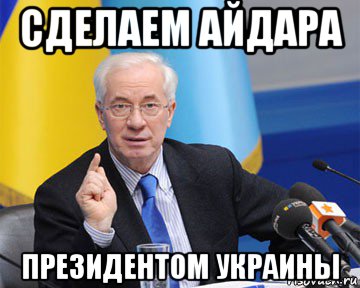 СДЕЛАЕМ АЙДАРА

ПРЕЗИДЕНТОМ УКРАИНЫ

risovach.ru